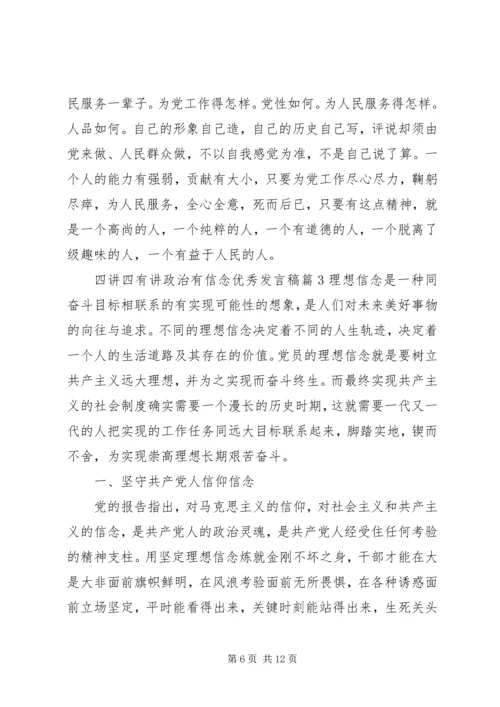 民服务一辈子。为党工作得怎样。党性如何。为人民服务得怎样。人品如何。自己的形象自己造，自己的历史自己写，评说却须由党来做、人民群众做，不以自我感觉为准，不是自己说了算。一个人的能力有强弱，贡献有大小，只要为党工作尽心尽力，鞠躬尽瘁，为人民服务，全心全意，死而后已，只要有这点精神，就是一个高尚的人，一个纯粹的人，一个有道德的人，一个脱离了级趣味的人，一个有益于人民的人。

四讲四有讲政治有信念优秀发言稿篇3理想信念是一种同奋斗目标相联系的有实现可能性的想象，是人们对未来美好事物的向往与追求。不同的理想信念决定着不同的人生轨迹，决定着一个人的生活道路及其存在的价值。党员的理想信念就是要树立共产主义远大理想，并为之实现而奋斗终生。而最终实现共产主义的社会制度确实需要一个漫长的历史时期，这就需要一代又一代的人把实现的工作任务同远大目标联系起来，脚踏实地，锲而不舍，为实现崇高理想长期艰苦奋斗。

一、坚守共产党人信仰信念

党的报告指出，对马克思主义的信仰，对社会主义和共产主义的信念，是共产党人的政治灵魂，是共产党人经受住任何考验的精神支柱。用坚定理想信念炼就金刚不坏之身，干部才能在大是大非面前旗帜鲜明，在风浪考验面前无所畏惧，在各种诱惑面前立场坚定，平时能看得出来，关键时刻能站得出来，生死关头

第6页 共12页